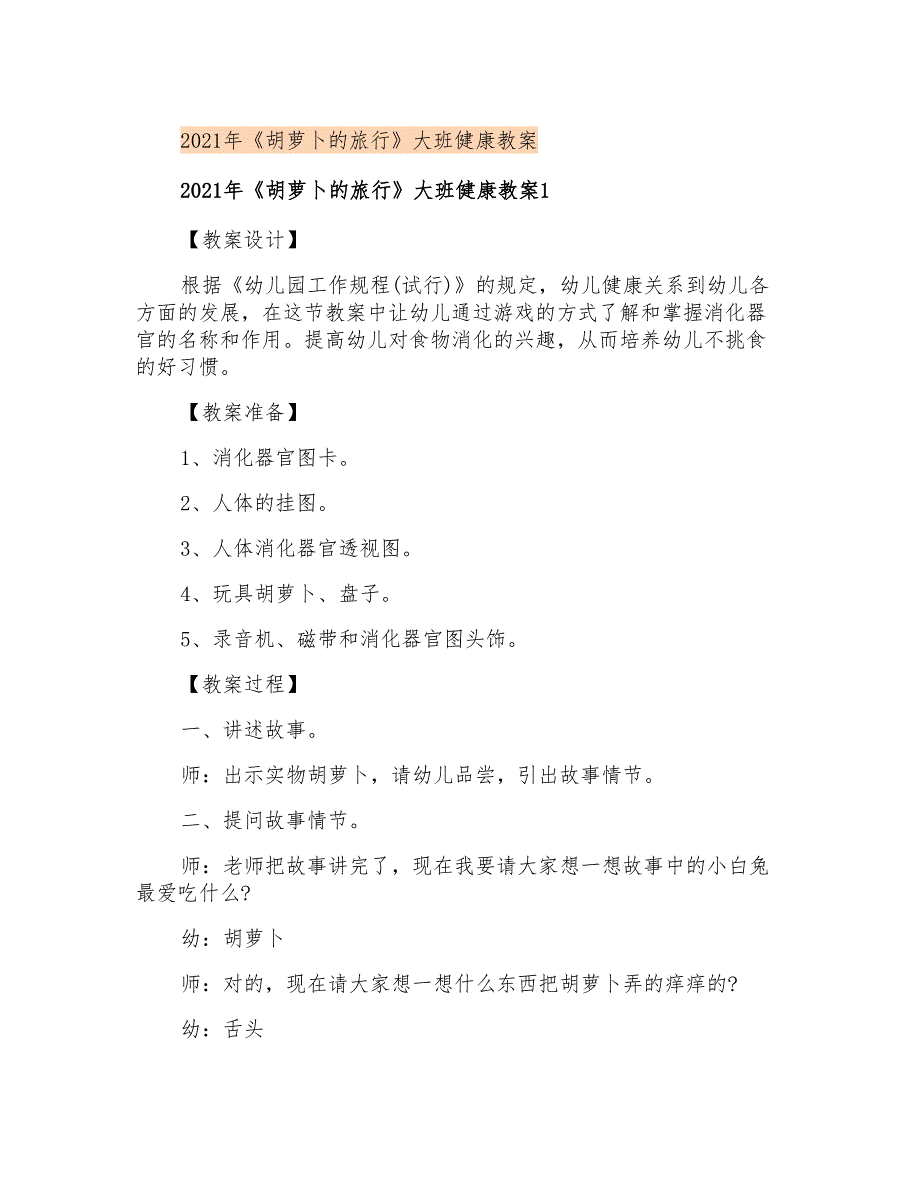 2021年《胡萝卜的旅行》大班健康教案

2021年《胡萝卜的旅行》大班健康教案1

【教案设计】

根据《幼儿园工作规程(试行)》的规定，幼儿健康关系到幼儿各方面的发展，在这节教案中让幼儿通过游戏的方式了解和掌握消化器官的名称和作用。提高幼儿对食物消化的兴趣，从而培养幼儿不挑食的好习惯。

【教案准备】

1、消化器官图卡。

2、人体的挂图。

3、人体消化器官透视图。

4、玩具胡萝卜、盘子。

5、录音机、磁带和消化器官图头饰。

【教案过程】

一、讲述故事。

师：出示实物胡萝卜，请幼儿品尝，引出故事情节。

二、提问故事情节。

师：老师把故事讲完了，现在我要请大家想一想故事中的小白兔最爱吃什么?

幼：胡萝卜

师：对的，现在请大家想一想什么东西把胡萝卜弄的痒痒的?

幼：舌头